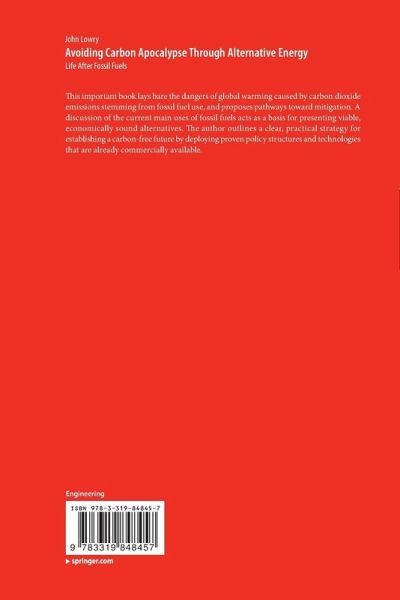 John Lowry
Avoiding Carbon Apocalypse Through Alternative Energy
Life After Fossil Fuels

This important book lays bare the dangers of global warming caused by carbon dioxide emissions stemming from fossil fuel use, and proposes pathways toward mitigation. A discussion of the current main uses of fossil fuels acts as a basis for presenting viable, economically sound alternatives. The author outlines a clear, practical strategy for establishing a carbon-free future by deploying proven policy structures and technologies that are already commercially available.

Engineering

ISBN 978-3-319-84845-7

9 783319 848457

▸ springer.com